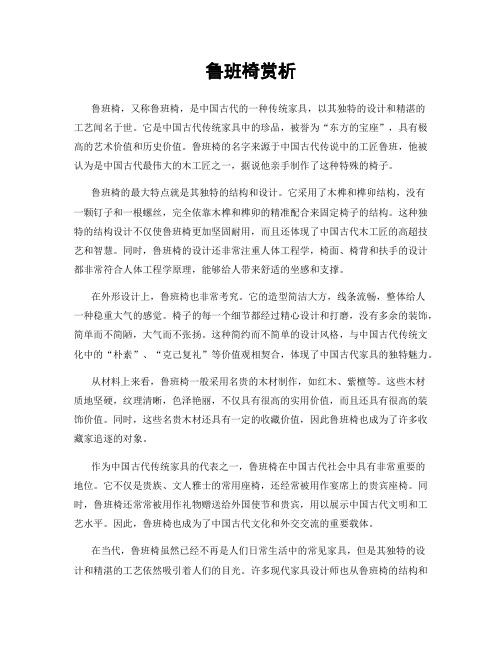 鲁班椅赏析

鲁班椅，又称鲁班椅，是中国古代的一种传统家具，以其独特的设计和精湛的工艺闻名于世。它是中国古代传统家具中的珍品，被誉为“东方的宝座”，具有极高的艺术价值和历史价值。鲁班椅的名字来源于中国古代传说中的工匠鲁班，他被认为是中国古代最伟大的木工匠之一，据说他亲手制作了这种特殊的椅子。

鲁班椅的最大特点就是其独特的结构和设计。它采用了木榫和榫卯结构，没有一颗钉子和一根螺丝，完全依靠木榫和榫卯的精准配合来固定椅子的结构。这种独特的结构设计不仅使鲁班椅更加坚固耐用，而且还体现了中国古代木工匠的高超技艺和智慧。同时，鲁班椅的设计还非常注重人体工程学，椅面、椅背和扶手的设计都非常符合人体工程学原理，能够给人带来舒适的坐感和支撑。

在外形设计上，鲁班椅也非常考究。它的造型简洁大方，线条流畅，整体给人一种稳重大气的感觉。椅子的每一个细节都经过精心设计和打磨，没有多余的装饰，简单而不简陋，大气而不张扬。这种简约而不简单的设计风格，与中国古代传统文化中的“朴素”、“克己复礼”等价值观相契合，体现了中国古代家具的独特魅力。

从材料上来看，鲁班椅一般采用名贵的木材制作，如红木、紫檀等。这些木材质地坚硬，纹理清晰，色泽艳丽，不仅具有很高的实用价值，而且还具有很高的装饰价值。同时，这些名贵木材还具有一定的收藏价值，因此鲁班椅也成为了许多收藏家追逐的对象。

作为中国古代传统家具的代表之一，鲁班椅在中国古代社会中具有非常重要的地位。它不仅是贵族、文人雅士的常用座椅，还经常被用作宴席上的贵宾座椅。同时，鲁班椅还常常被用作礼物赠送给外国使节和贵宾，用以展示中国古代文明和工艺水平。因此，鲁班椅也成为了中国古代文化和外交交流的重要载体。

在当代，鲁班椅虽然已经不再是人们日常生活中的常见家具，但是其独特的设计和精湛的工艺依然吸引着人们的目光。许多现代家具设计师也从鲁班椅的结构和